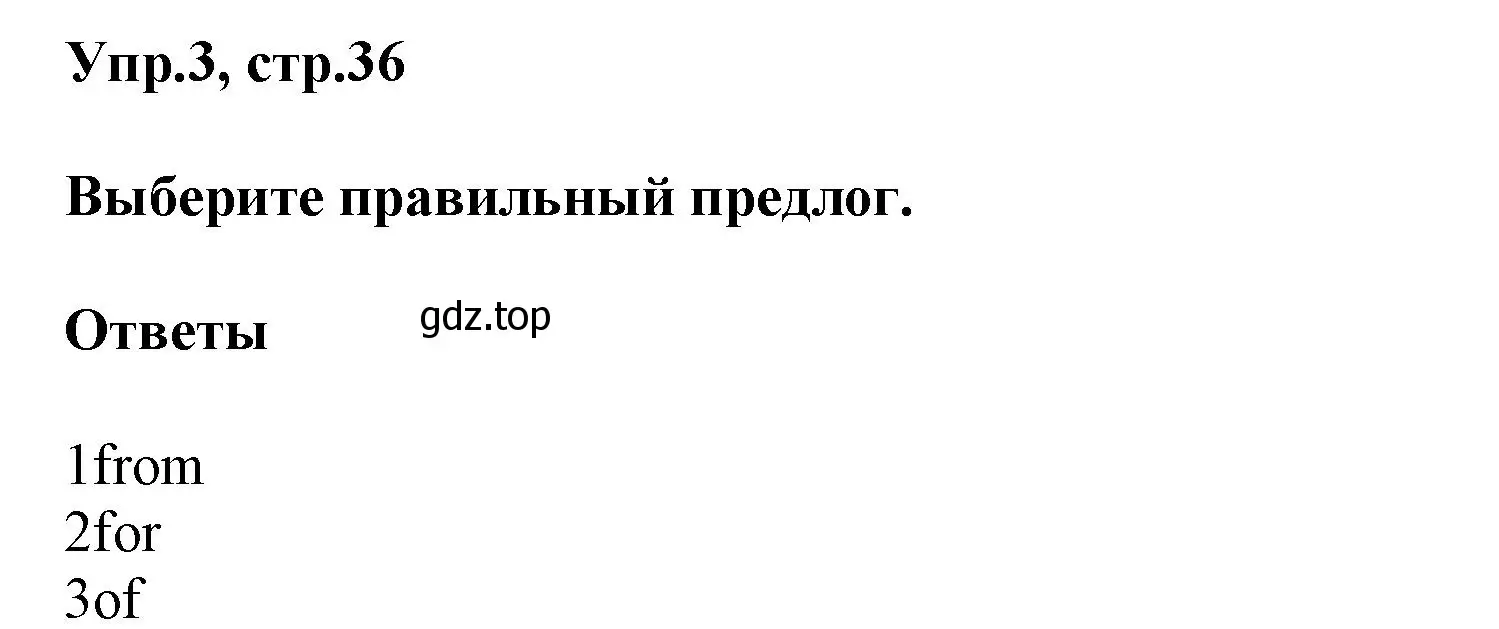 Упр.3, стр.36

Выберите правильный предлог.

Ответы gdz.top

1from
2for
3of